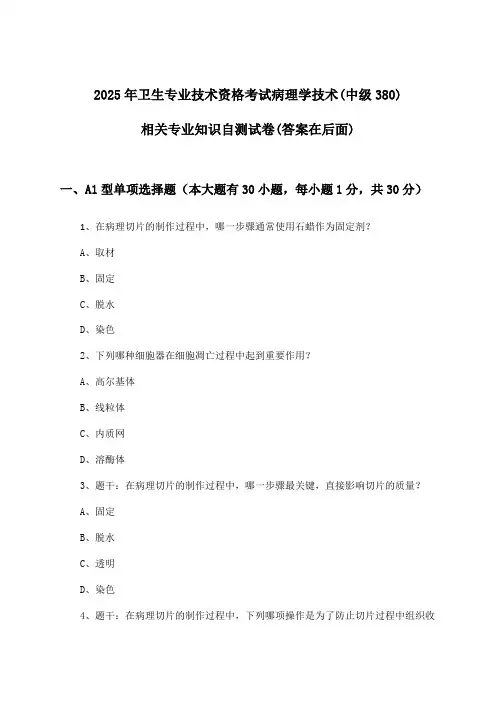 2025年卫生专业技术资格考试病理学技术(中级380)

相关专业知识自测试卷(答案在后面)

一、A1型单项选择题（本大题有30小题，每小题1分，共30分）

1、在病理切片的制作过程中，哪一步骤通常使用石蜡作为固定剂？

A、取材

B、固定

C、脱水

D、染色

2、下列哪种细胞器在细胞凋亡过程中起到重要作用？

A、高尔基体

B、线粒体

C、内质网

D、溶酶体

3、题干：在病理切片的制作过程中，哪一步骤最关键，直接影响切片的质量？

A、固定

B、脱水

C、透明

D、染色

4、题干：在病理切片的制作过程中，下列哪项操作是为了防止切片过程中组织收